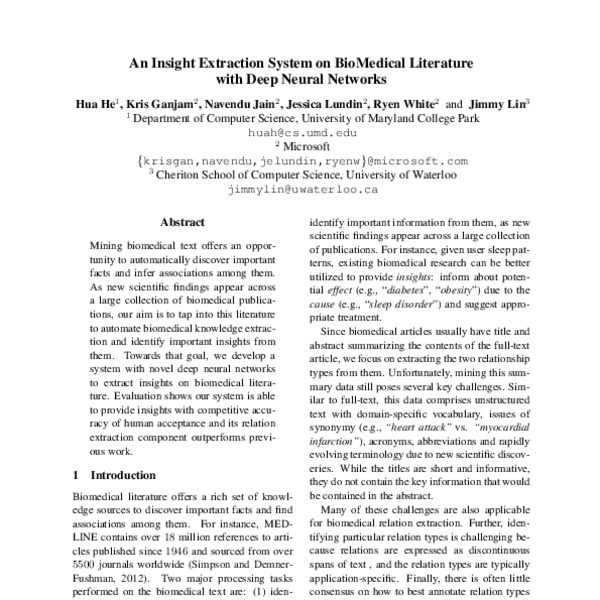 An Insight Extraction System on BioMedical Literature with Deep Neural Networks

Hua He$^1$, Kris Ganjam$^2$, Navendu Jain$^2$, Jessica Lundin$^2$, Ryen White$^2$ and Jimmy Lin$^3$
$^1$ Department of Computer Science, University of Maryland College Park
huah@cs.umd.edu
$^2$ Microsoft
{krisgan,navendu,jelundin,ryenw}@microsoft.com
$^3$ Cheriton School of Computer Science, University of Waterloo
jimmylin@uwaterloo.ca

Abstract

Mining biomedical text offers an opportunity to automatically discover important facts and infer associations among them. As new scientific findings appear across a large collection of biomedical publications, our aim is to tap into this literature to automate biomedical knowledge extraction and identify important insights from them. Towards that goal, we develop a system with novel deep neural networks to extract insights on biomedical literature. Evaluation shows our system is able to provide insights with competitive accuracy of human acceptance and its relation extraction component outperforms previous work.

1 Introduction

Biomedical literature offers a rich set of knowledge sources to discover important facts and find associations among them. For instance, MEDLINE contains over 18 million references to articles published since 1946 and sourced from over 5500 journals worldwide (Simpson and Demner-Fushman, 2012). Two major processing tasks performed on the biomedical text are: (1) identify important information from them, as new scientific findings appear across a large collection of publications. For instance, given user sleep patterns, existing biomedical research can be better utilized to provide insights: inform about potential effect (e.g., "diabetes", "obesity") due to the cause (e.g., "sleep disorder") and suggest appropriate treatment.

Since biomedical articles usually have title and abstract summarizing the contents of the full-text article, we focus on extracting the two relationship types from them. Unfortunately, mining this summary data still poses several key challenges. Similar to full-text, this data comprises unstructured text with domain-specific vocabulary, issues of synonymy (e.g., "heart attack" vs. "myocardial infarction"), acronyms, abbreviations and rapidly evolving terminology due to new scientific discoveries. While the titles are short and informative, they do not contain the key information that would be contained in the abstract.

Many of these challenges are also applicable for biomedical relation extraction. Further, identifying particular relation types is challenging because relations are expressed as discontinuous spans of text , and the relation types are typically application-specific. Finally, there is often little consensus on how to best annotate relation types